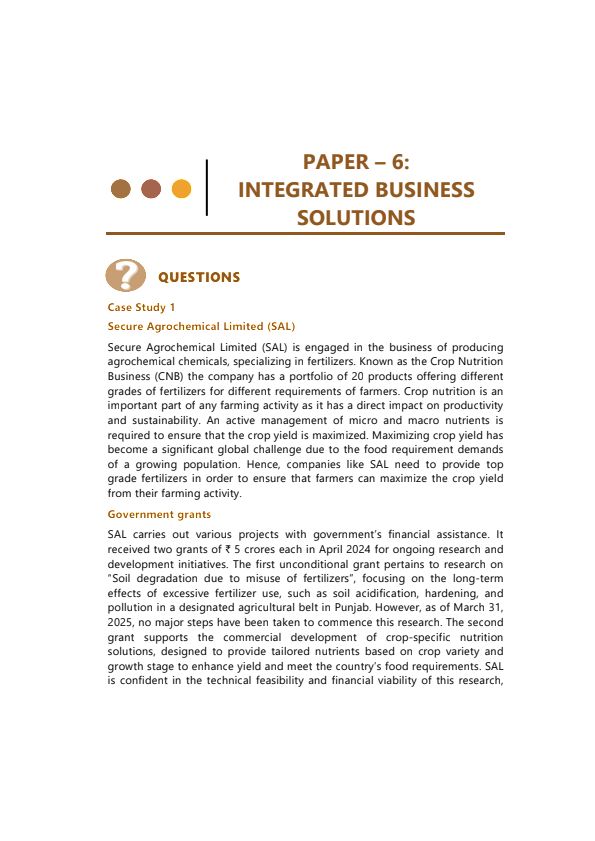 PAPER – 6: INTEGRATED BUSINESS SOLUTIONS

QUESTIONS

Case Study 1

Secure Agrochemical Limited (SAL)

Secure Agrochemical Limited (SAL) is engaged in the business of producing agrochemical chemicals, specializing in fertilizers. Known as the Crop Nutrition Business (CNB) the company has a portfolio of 20 products offering different grades of fertilizers for different requirements of farmers. Crop nutrition is an important part of any farming activity as it has a direct impact on productivity and sustainability. An active management of micro and macro nutrients is required to ensure that the crop yield is maximized. Maximizing crop yield has become a significant global challenge due to the food requirement demands of a growing population. Hence, companies like SAL need to provide top grade fertilizers in order to ensure that farmers can maximize the crop yield from their farming activity.

Government grants

SAL carries out various projects with government's financial assistance. It received two grants of ₹ 5 crores each in April 2024 for ongoing research and development initiatives. The first unconditional grant pertains to research on "Soil degradation due to misuse of fertilizers", focusing on the long-term effects of excessive fertilizer use, such as soil acidification, hardening, and pollution in a designated agricultural belt in Punjab. However, as of March 31, 2025, no major steps have been taken to commence this research. The second grant supports the commercial development of crop-specific nutrition solutions, designed to provide tailored nutrients based on crop variety and growth stage to enhance yield and meet the country's food requirements. SAL is confident in the technical feasibility and financial viability of this research,